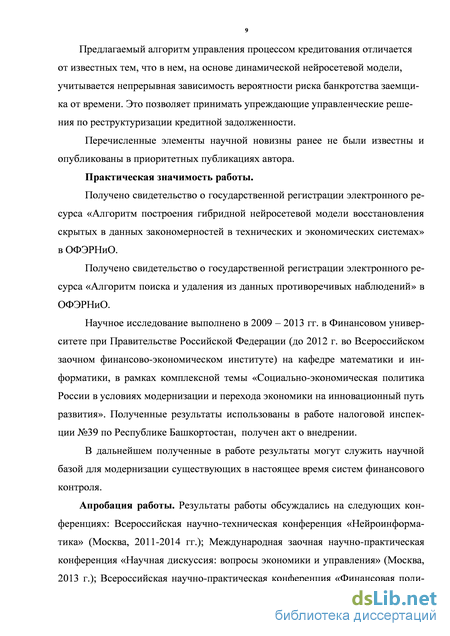 9

Предлагаемый алгоритм управления процессом кредитования отличается от известных тем, что в нем, на основе динамической нейросетевой модели, учитывается непрерывная зависимость вероятности риска банкротства заемщика от времени. Это позволяет принимать упреждающие управленческие решения по реструктуризации кредитной задолженности.

Перечисленные элементы научной новизны ранее не были известны и опубликованы в приоритетных публикациях автора.

Практическая значимость работы.

Получено свидетельство о государственной регистрации электронного ресурса «Алгоритм построения гибридной нейросетевой модели восстановления скрытых в данных закономерностей в технических и экономических системах» в ОФЭРНиО.

Получено свидетельство о государственной регистрации электронного ресурса «Алгоритм поиска и удаления из данных противоречивых наблюдений» в ОФЭРНиО.

Научное исследование выполнено в 2009 – 2013 гг. в Финансовом университете при Правительстве Российской Федерации (до 2012 г. во Всероссийском заочном финансово-экономическом институте) на кафедре математики и информатики, в рамках комплексной темы «Социально-экономическая политика России в условиях модернизации и перехода экономики на инновационный путь развития». Полученные результаты использованы в работе налоговой инспекции №39 по Республике Башкортостан, получен акт о внедрении.

В дальнейшем полученные в работе результаты могут служить научной базой для модернизации существующих в настоящее время систем финансового контроля.

Апробация работы. Результаты работы обсуждались на следующих конференциях: Всероссийская научно-техническая конференция «Нейроинформатика» (Москва, 2011-2014 гг.); Международная заочная научно-практическая конференция «Научная дискуссия: вопросы экономики и управления» (Москва, 2013 г.); Всероссийская научно-практическая конференция «Финансовая поли-

dsLib.net
библиотека диссертаций